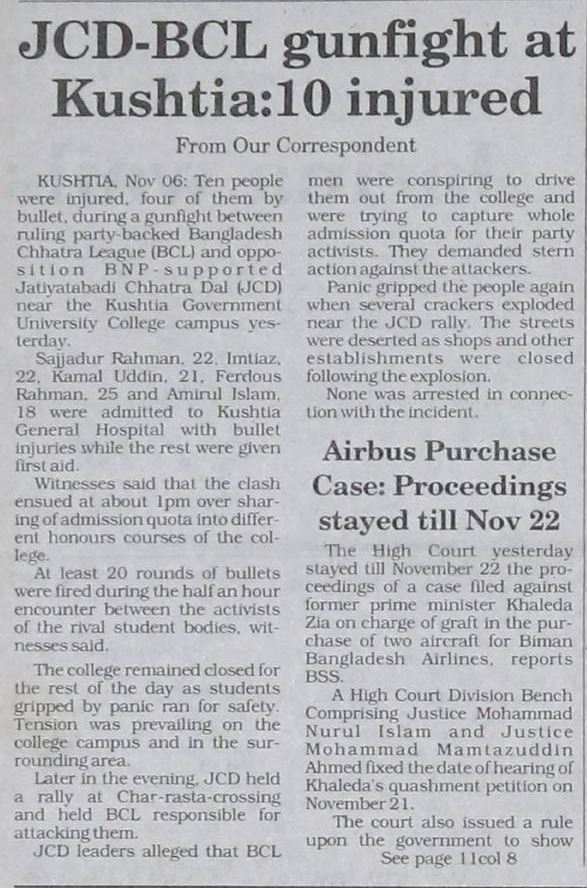 JCD-BCL gunfight at Kushtia:10 injured

From Our Correspondent

KUSHTIA, Nov 06: Ten people were injured, four of them by bullet, during a gunfight between ruling party-backed Bangladesh Chhatra League (BCL) and opposition BNP-supported Jatiyatabadi Chhatra Dal (JCD) near the Kushtia Government University College campus yesterday.

Sajjadur Rahman, 22, Imtiaz, 22, Kamal Uddin, 21, Ferdous Rahman, 25 and Amirul Islam, 18 were admitted to Kushtia General Hospital with bullet injuries while the rest were given first aid.

Witnesses said that the clash ensued at about 1pm over sharing of admission quota into different honours courses of the college.

At least 20 rounds of bullets were fired during the half an hour encounter between the activists of the rival student bodies, witnesses said.

The college remained closed for the rest of the day as students gripped by panic ran for safety. Tension was prevailing on the college campus and in the surrounding area.

Later in the evening, JCD held a rally at Char-rasta-crossing and held BCL responsible for attacking them.

JCD leaders alleged that BCL men were conspiring to drive them out from the college and were trying to capture whole admission quota for their party activists. They demanded stern action against the attackers.

Panic gripped the people again when several crackers exploded near the JCD rally. The streets were deserted as shops and other establishments were closed following the explosion.

None was arrested in connection with the incident.

Airbus Purchase Case: Proceedings stayed till Nov 22

The High Court yesterday stayed till November 22 the proceedings of a case filed against former prime minister Khaleda Zia on charge of graft in the purchase of two aircraft for Biman Bangladesh Airlines, reports BSS.

A High Court Division Bench Comprising Justice Mohammad Nurul Islam and Justice Mohammad Mamtazuddin Ahmed fixed the date of hearing of Khaleda's quashment petition on November 21.

The court also issued a rule upon the government to show
See page 11col 8